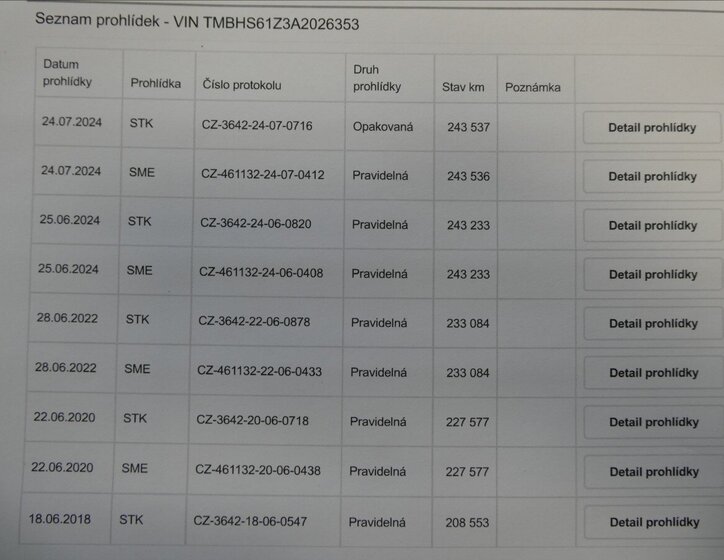 Seznam prohlídek - VIN TMBHS61Z3A2026353

| Datum prohlídky | Prohlídka | Číslo protokolu | Druh prohlídky | Stav km | Poznámka | |
|---|---|---|---|---|---|---|
| 24.07.2024 | STK | CZ-3642-24-07-0716 | Opakovaná | 243 537 | | Detail prohlídky |
| 24.07.2024 | SME | CZ-461132-24-07-0412 | Pravidelná | 243 536 | | Detail prohlídky |
| 25.06.2024 | STK | CZ-3642-24-06-0820 | Pravidelná | 243 233 | | Detail prohlídky |
| 25.06.2024 | SME | CZ-461132-24-06-0408 | Pravidelná | 243 233 | | Detail prohlídky |
| 28.06.2022 | STK | CZ-3642-22-06-0878 | Pravidelná | 233 084 | | Detail prohlídky |
| 28.06.2022 | SME | CZ-461132-22-06-0433 | Pravidelná | 233 084 | | Detail prohlídky |
| 22.06.2020 | STK | CZ-3642-20-06-0718 | Pravidelná | 227 577 | | Detail prohlídky |
| 22.06.2020 | SME | CZ-461132-20-06-0438 | Pravidelná | 227 577 | | Detail prohlídky |
| 18.06.2018 | STK | CZ-3642-18-06-0547 | Pravidelná | 208 553 | | Detail prohlídky |